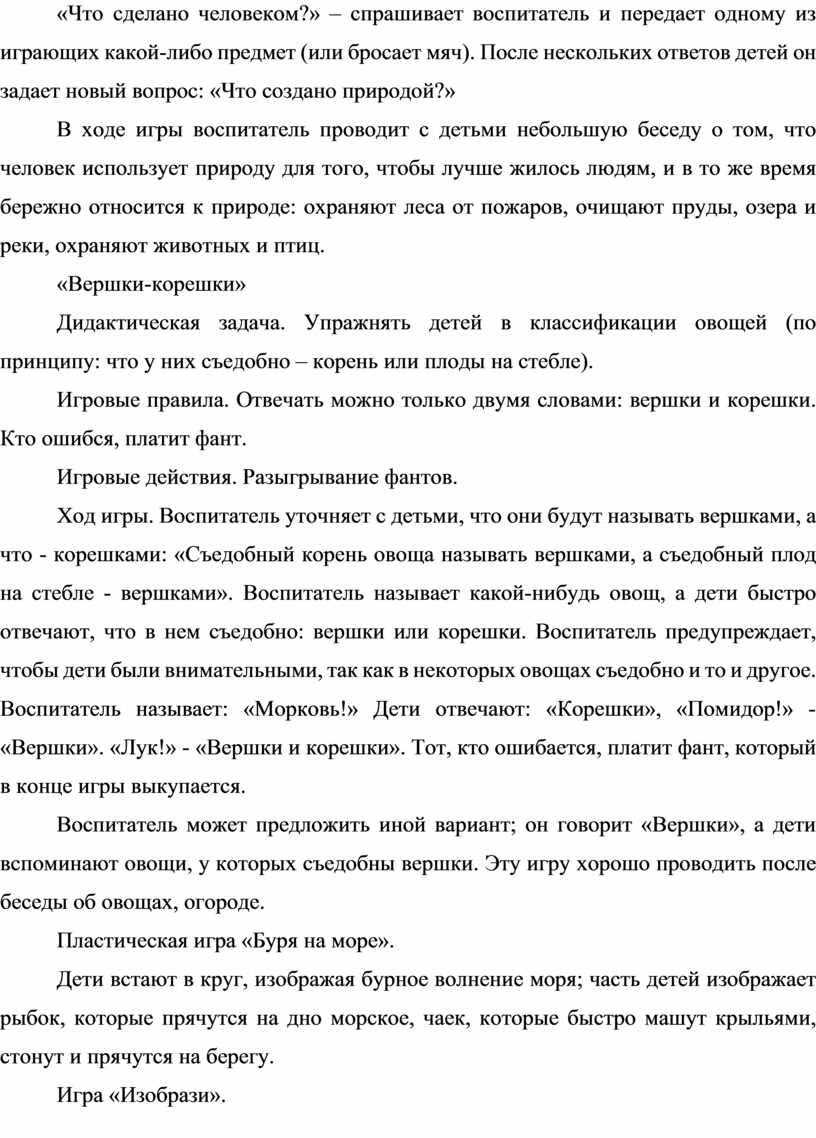 «Что сделано человеком?» – спрашивает воспитатель и передает одному из играющих какой-либо предмет (или бросает мяч). После нескольких ответов детей он задает новый вопрос: «Что создано природой?»

В ходе игры воспитатель проводит с детьми небольшую беседу о том, что человек использует природу для того, чтобы лучше жилось людям, и в то же время бережно относится к природе: охраняют леса от пожаров, очищают пруды, озера и реки, охраняют животных и птиц.

«Вершки-корешки»

Дидактическая задача. Упражнять детей в классификации овощей (по принципу: что у них съедобно – корень или плоды на стебле).

Игровые правила. Отвечать можно только двумя словами: вершки и корешки. Кто ошибся, платит фант.

Игровые действия. Разыгрывание фантов.

Ход игры. Воспитатель уточняет с детьми, что они будут называть вершками, а что - корешками: «Съедобный корень овоща называть вершками, а съедобный плод на стебле - вершками». Воспитатель называет какой-нибудь овощ, а дети быстро отвечают, что в нем съедобно: вершки или корешки. Воспитатель предупреждает, чтобы дети были внимательными, так как в некоторых овощах съедобно и то и другое. Воспитатель называет: «Морковь!» Дети отвечают: «Корешки», «Помидор!» - «Вершки». «Лук!» - «Вершки и корешки». Тот, кто ошибается, платит фант, который в конце игры выкупается.

Воспитатель может предложить иной вариант; он говорит «Вершки», а дети вспоминают овощи, у которых съедобны вершки. Эту игру хорошо проводить после беседы об овощах, огороде.

Пластическая игра «Буря на море».

Дети встают в круг, изображая бурное волнение моря; часть детей изображает рыбок, которые прячутся на дно морское, чаек, которые быстро машут крыльями, стонут и прячутся на берегу.

Игра «Изобрази».